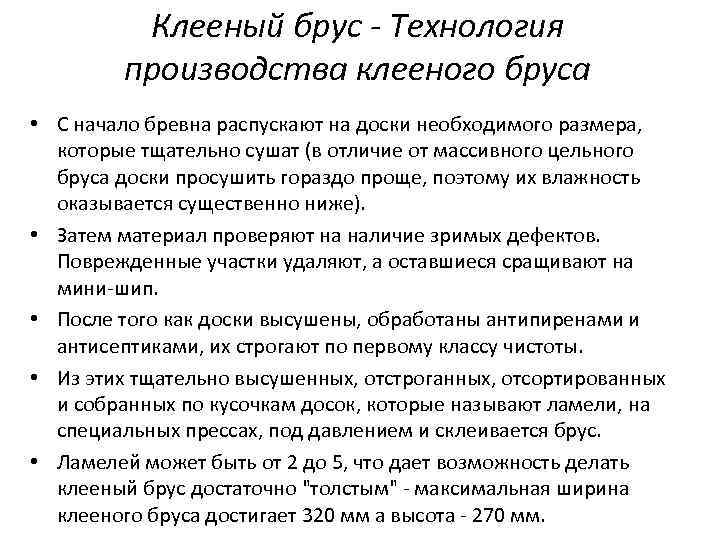 Клееный брус - Технология производства клееного бруса

• С начало бревна распускают на доски необходимого размера, которые тщательно сушат (в отличие от массивного цельного бруса доски просушить гораздо проще, поэтому их влажность оказывается существенно ниже).

• Затем материал проверяют на наличие зримых дефектов. Поврежденные участки удаляют, а оставшиеся сращивают на мини-шип.

• После того как доски высушены, обработаны антипиренами и антисептиками, их строгают по первому классу чистоты.

• Из этих тщательно высушенных, отстроганных, отсортированных и собранных по кусочкам досок, которые называют ламели, на специальных прессах, под давлением и склеивается брус.

• Ламелей может быть от 2 до 5, что дает возможность делать клееный брус достаточно "толстым" - максимальная ширина клееного бруса достигает 320 мм а высота - 270 мм.